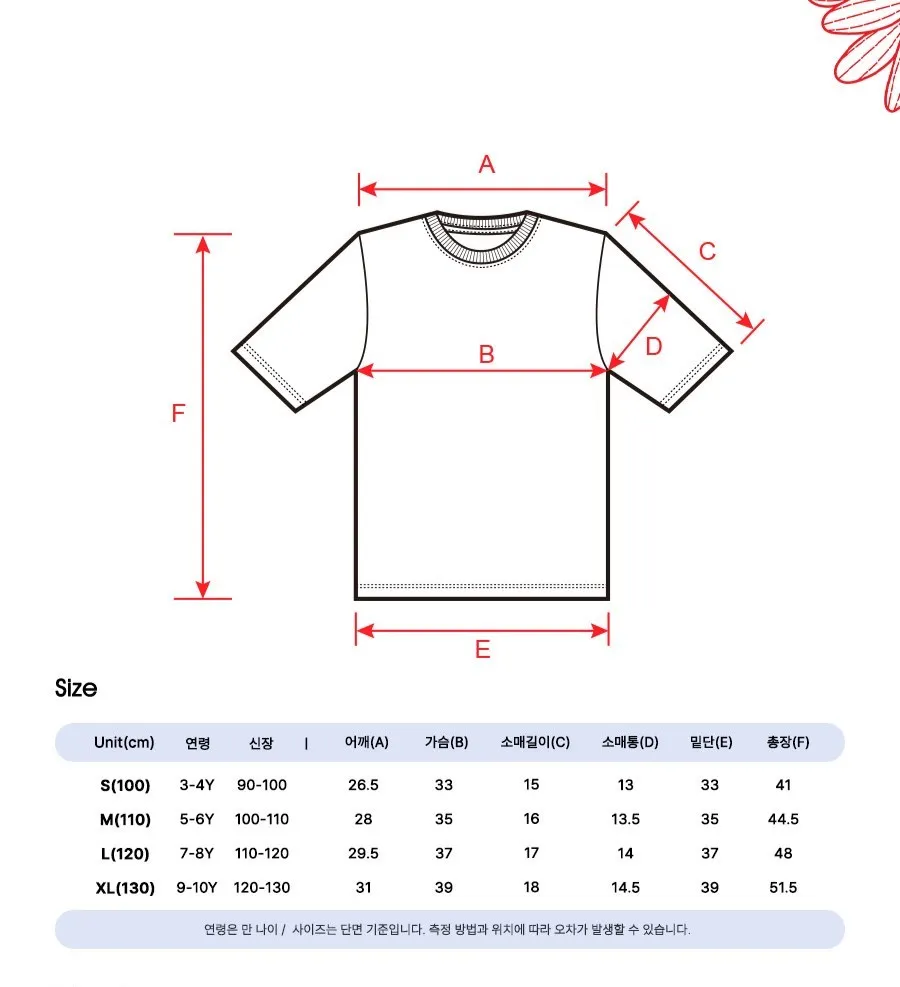 A

C

D

B

F

E

Size

| Unit(cm) | 연령 | 신장 | 어깨(A) | 가슴(B) | 소매길이(C) | 소매통(D) | 밑단(E) | 총장(F) |
|---|---|---|---|---|---|---|---|---|
| S(100) | 3-4Y | 90-100 | 26.5 | 33 | 15 | 13 | 33 | 41 |
| M(110) | 5-6Y | 100-110 | 28 | 35 | 16 | 13.5 | 35 | 44.5 |
| L(120) | 7-8Y | 110-120 | 29.5 | 37 | 17 | 14 | 37 | 48 |
| XL(130) | 9-10Y | 120-130 | 31 | 39 | 18 | 14.5 | 39 | 51.5 |

연령은 만 나이 / 사이즈는 단면 기준입니다. 측정 방법과 위치에 따라 오차가 발생할 수 있습니다.